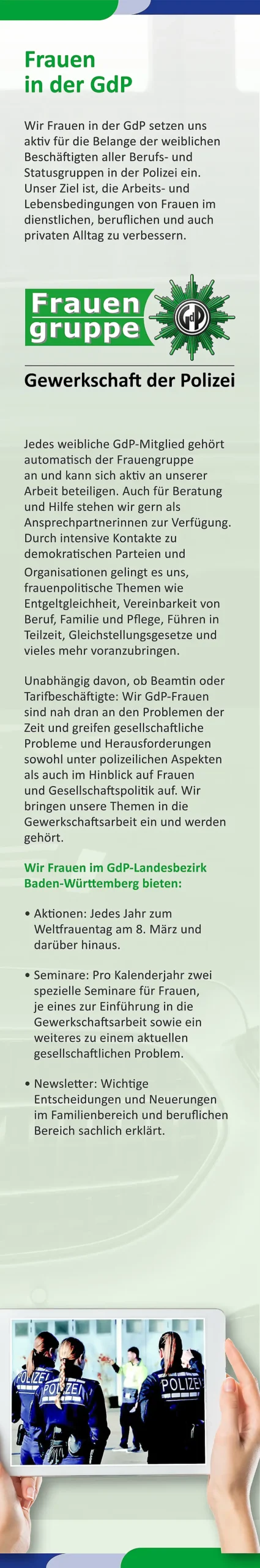 Frauen in der GdP

Wir Frauen in der GdP setzen uns aktiv für die Belange der weiblichen Beschäftigten aller Berufs- und Statusgruppen in der Polizei ein. Unser Ziel ist, die Arbeits- und Lebensbedingungen von Frauen im dienstlichen, beruflichen und auch privaten Alltag zu verbessern.

Frauen
gruppe
GdP

Gewerkschaft der Polizei

Jedes weibliche GdP-Mitglied gehört automatisch der Frauengruppe an und kann sich aktiv an unserer Arbeit beteiligen. Auch für Beratung und Hilfe stehen wir gern als Ansprechpartnerinnen zur Verfügung. Durch intensive Kontakte zu demokratischen Parteien und Organisationen gelingt es uns, frauenpolitische Themen wie Entgeltgleichheit, Vereinbarkeit von Beruf, Familie und Pflege, Führen in Teilzeit, Gleichstellungsgesetze und vieles mehr voranzubringen.

Unabhängig davon, ob Beamtin oder Tarifbeschäftigte: Wir GdP-Frauen sind nah dran an den Problemen der Zeit und greifen gesellschaftliche Probleme und Herausforderungen sowohl unter polizeilichen Aspekten als auch im Hinblick auf Frauen und Gesellschaftspolitik auf. Wir bringen unsere Themen in die Gewerkschaftsarbeit ein und werden gehört.

Wir Frauen im GdP-Landesbezirk Baden-Württemberg bieten:

• Aktionen: Jedes Jahr zum Weltfrauentag am 8. März und darüber hinaus.

• Seminare: Pro Kalenderjahr zwei spezielle Seminare für Frauen, je eines zur Einführung in die Gewerkschaftsarbeit sowie ein weiteres zu einem aktuellen gesellschaftlichen Problem.

• Newsletter: Wichtige Entscheidungen und Neuerungen im Familienbereich und beruflichen Bereich sachlich erklärt.

POLIZEI
POLIZEI
POLIZEI